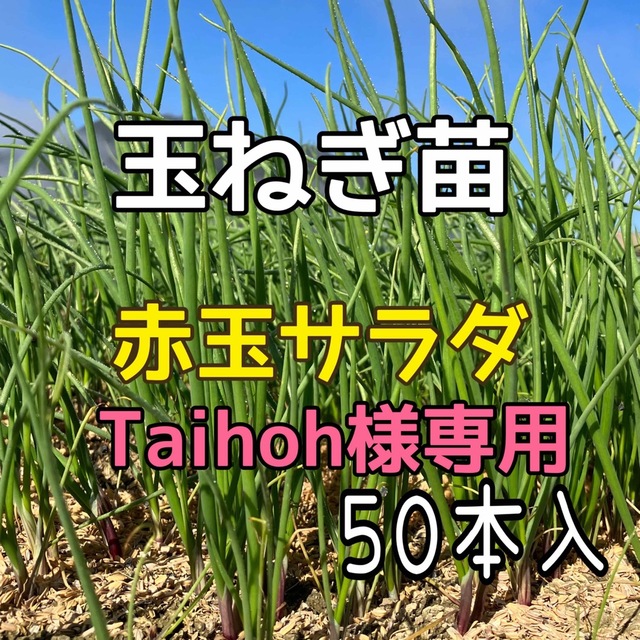 玉ねぎ苗

赤玉サラダ

Taihoh様専用

50本入